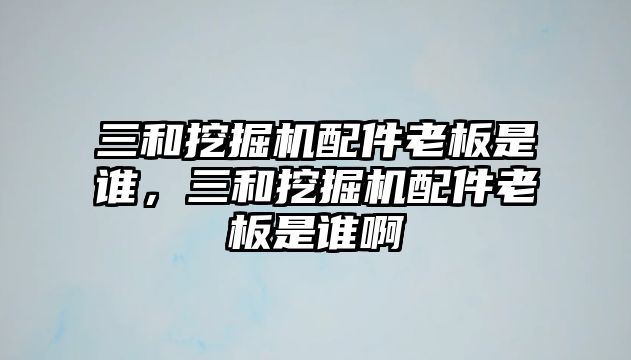 三和挖掘机配件老板是谁，三和挖掘机配件老板是谁啊